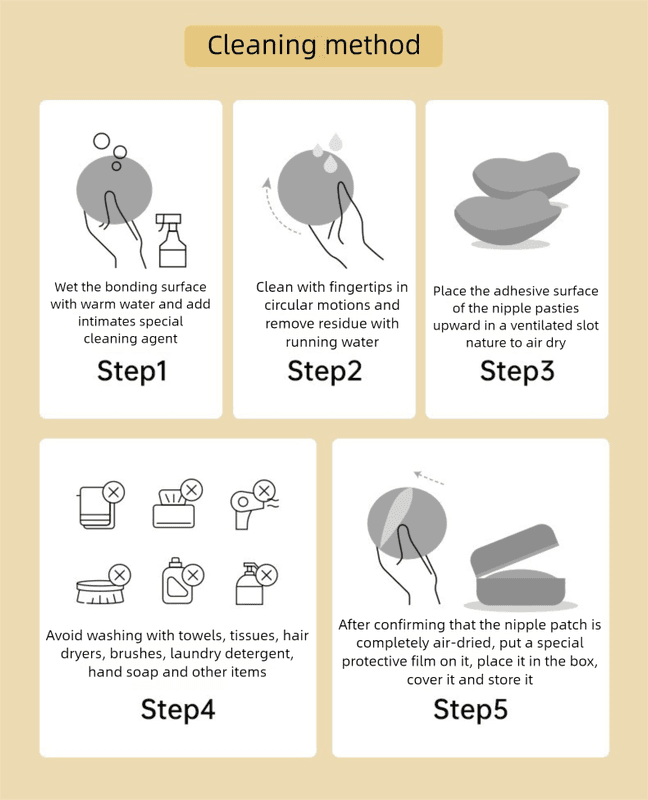 Cleaning method

Wet the bonding surface with warm water and add intimates special cleaning agent

Step1

Clean with fingertips in circular motions and remove residue with running water

Step2

Place the adhesive surface of the nipple pasties upward in a ventilated slot nature to air dry

Step3

Avoid washing with towels, tissues, hair dryers, brushes, laundry detergent, hand soap and other items

Step4

After confirming that the nipple patch is completely air-dried, put a special protective film on it, place it in the box, cover it and store it

Step5